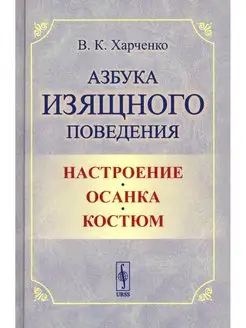 В. К. Харченко

АЗБУКА
ИЗЯЩНОГО
ПОВЕДЕНИЯ

НАСТРОЕНИЕ
•
ОСАНКА
•
КОСТЮМ

URSS